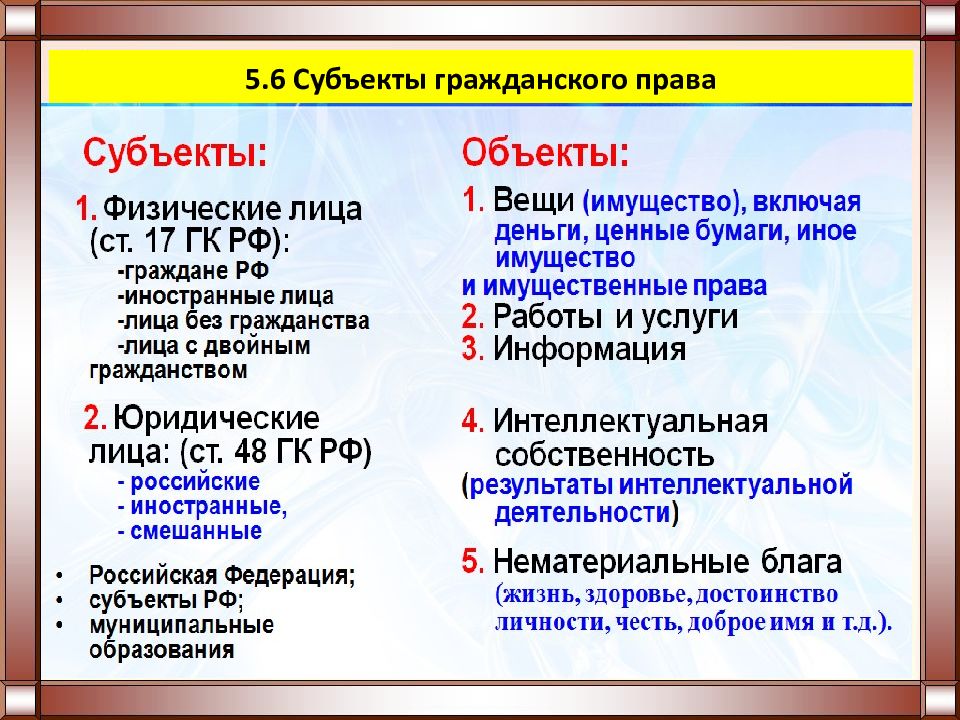 5.6 Субъекты гражданского права

Субъекты:

1. Физические лица (ст. 17 ГК РФ):
-граждане РФ
-иностранные лица
-лица без гражданства
-лица с двойным гражданством

2. Юридические лица: (ст. 48 ГК РФ)
- российские
- иностранные,
- смешанные

• Российская Федерация;
• субъекты РФ;
• муниципальные образования

Объекты:

1. Вещи (имущество), включая деньги, ценные бумаги, иное имущество
и имущественные права
2. Работы и услуги
3. Информация

4. Интеллектуальная собственность
(результаты интеллектуальной деятельности)

5. Нематериальные блага
(жизнь, здоровье, достоинство личности, честь, доброе имя и т.д.).